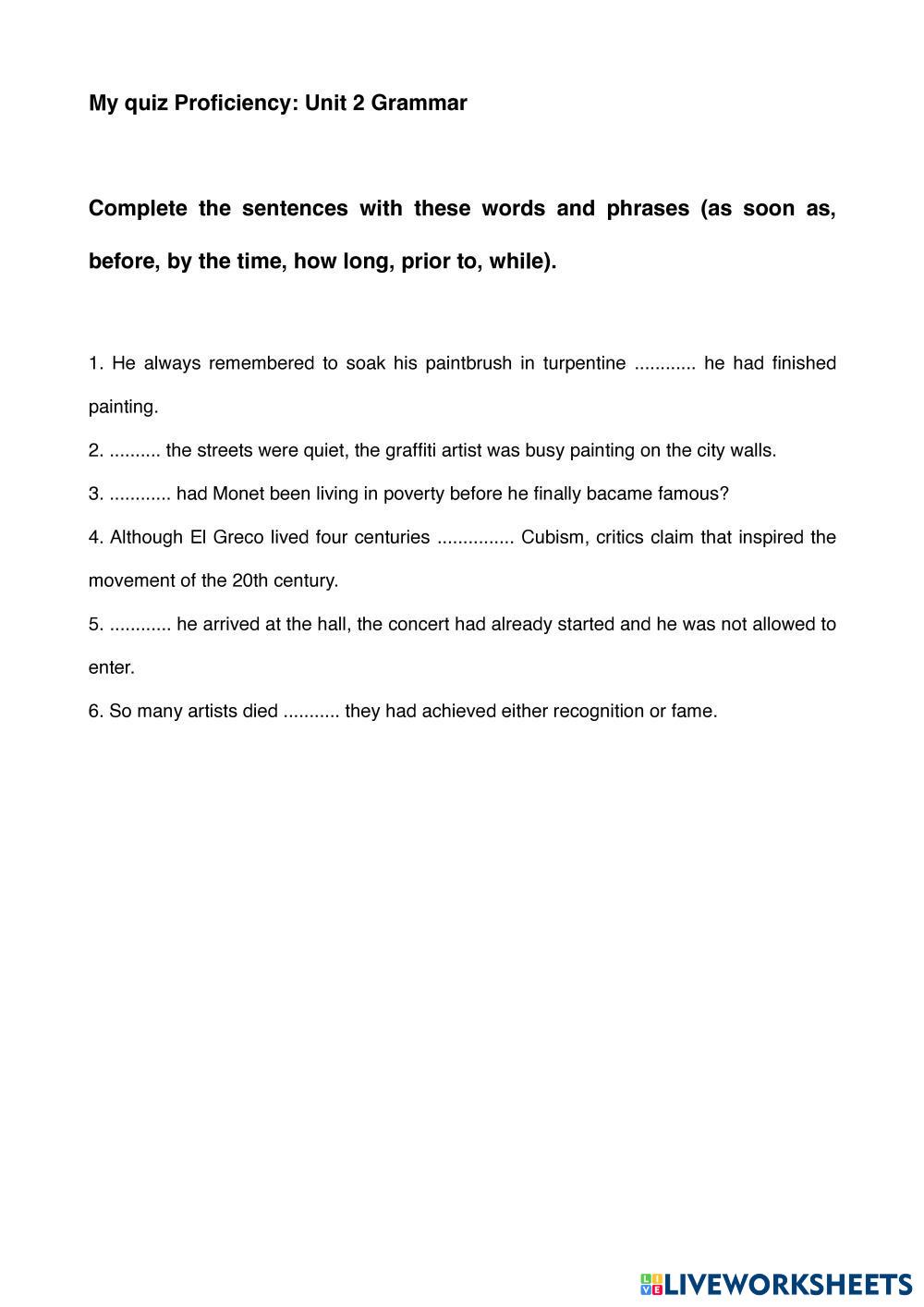 My quiz Proficiency: Unit 2 Grammar

Complete the sentences with these words and phrases (as soon as, before, by the time, how long, prior to, while).

1. He always remembered to soak his paintbrush in turpentine ............ he had finished painting.

2. .......... the streets were quiet, the graffiti artist was busy painting on the city walls.

3. ............ had Monet been living in poverty before he finally bacame famous?

4. Although El Greco lived four centuries ............... Cubism, critics claim that inspired the movement of the 20th century.

5. ............ he arrived at the hall, the concert had already started and he was not allowed to enter.

6. So many artists died ........... they had achieved either recognition or fame.

LIVEWORKSHEETS